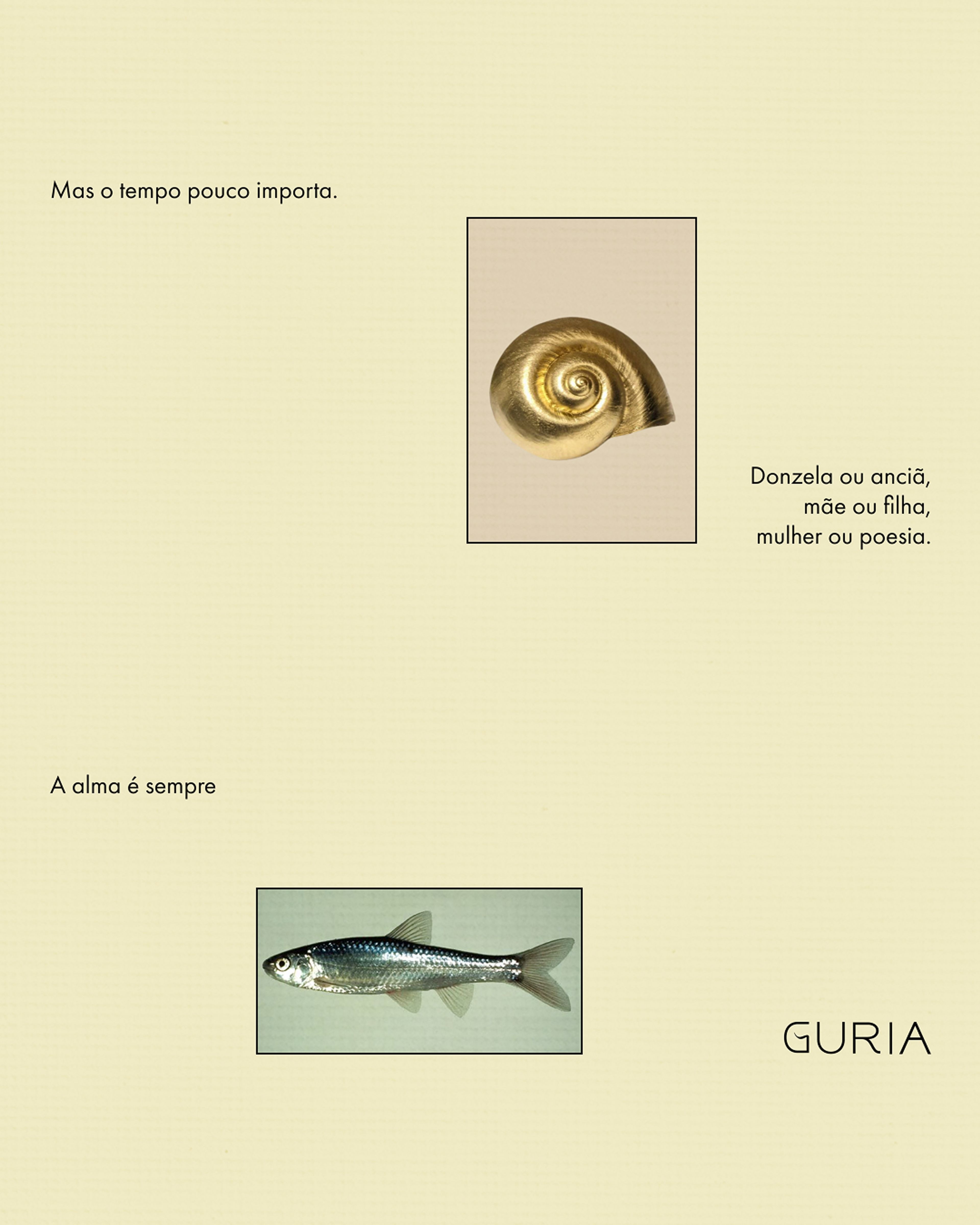 Mas o tempo pouco importa.

Donzela ou anciã,
mãe ou filha,
mulher ou poesia.

A alma é sempre

GURIA